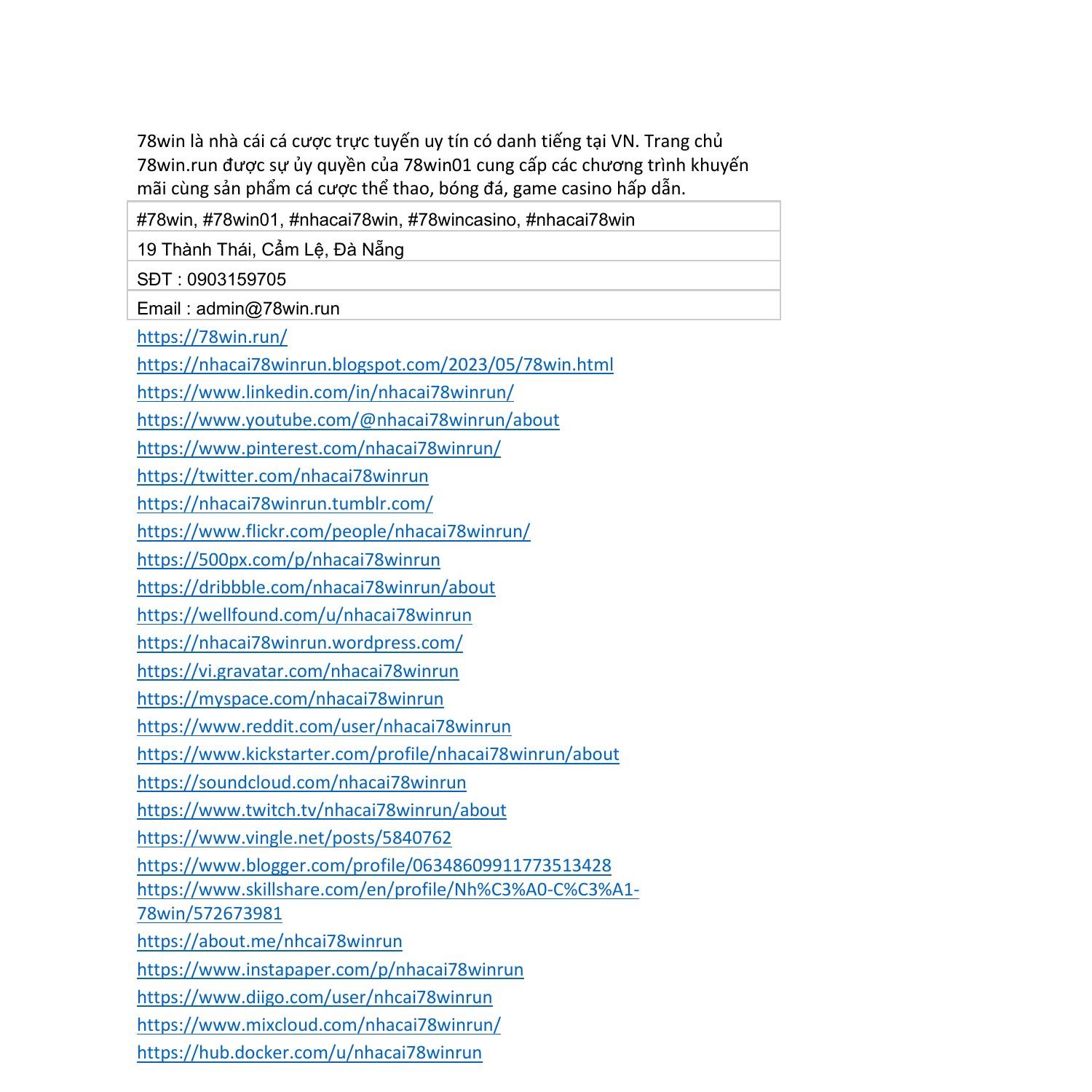 78win là nhà cái cá cược trực tuyến uy tín có danh tiếng tại VN. Trang chủ 78win.run được sự ủy quyền của 78win01 cung cấp các chương trình khuyến mãi cùng sản phẩm cá cược thể thao, bóng đá, game casino hấp dẫn.

| #78win, #78win01, #nhacai78win, #78wincasino, #nhacai78win |
|---|
| 19 Thành Thái, Cẩm Lệ, Đà Nẵng |
| SĐT : 0903159705 |
| Email : admin@78win.run |

https://78win.run/
https://nhacai78winrun.blogspot.com/2023/05/78win.html
https://www.linkedin.com/in/nhacai78winrun/
https://www.youtube.com/@nhacai78winrun/about
https://www.pinterest.com/nhacai78winrun/
https://twitter.com/nhacai78winrun
https://nhacai78winrun.tumblr.com/
https://www.flickr.com/people/nhacai78winrun/
https://500px.com/p/nhacai78winrun
https://dribbble.com/nhacai78winrun/about
https://wellfound.com/u/nhacai78winrun
https://nhacai78winrun.wordpress.com/
https://vi.gravatar.com/nhacai78winrun
https://myspace.com/nhacai78winrun
https://www.reddit.com/user/nhacai78winrun
https://www.kickstarter.com/profile/nhacai78winrun/about
https://soundcloud.com/nhacai78winrun
https://www.twitch.tv/nhacai78winrun/about
https://www.vingle.net/posts/5840762
https://www.blogger.com/profile/06348609911773513428
https://www.skillshare.com/en/profile/Nh%C3%A0-C%C3%A1-78win/572673981
https://about.me/nhcai78winrun
https://www.instapaper.com/p/nhacai78winrun
https://www.diigo.com/user/nhcai78winrun
https://www.mixcloud.com/nhacai78winrun/
https://hub.docker.com/u/nhacai78winrun